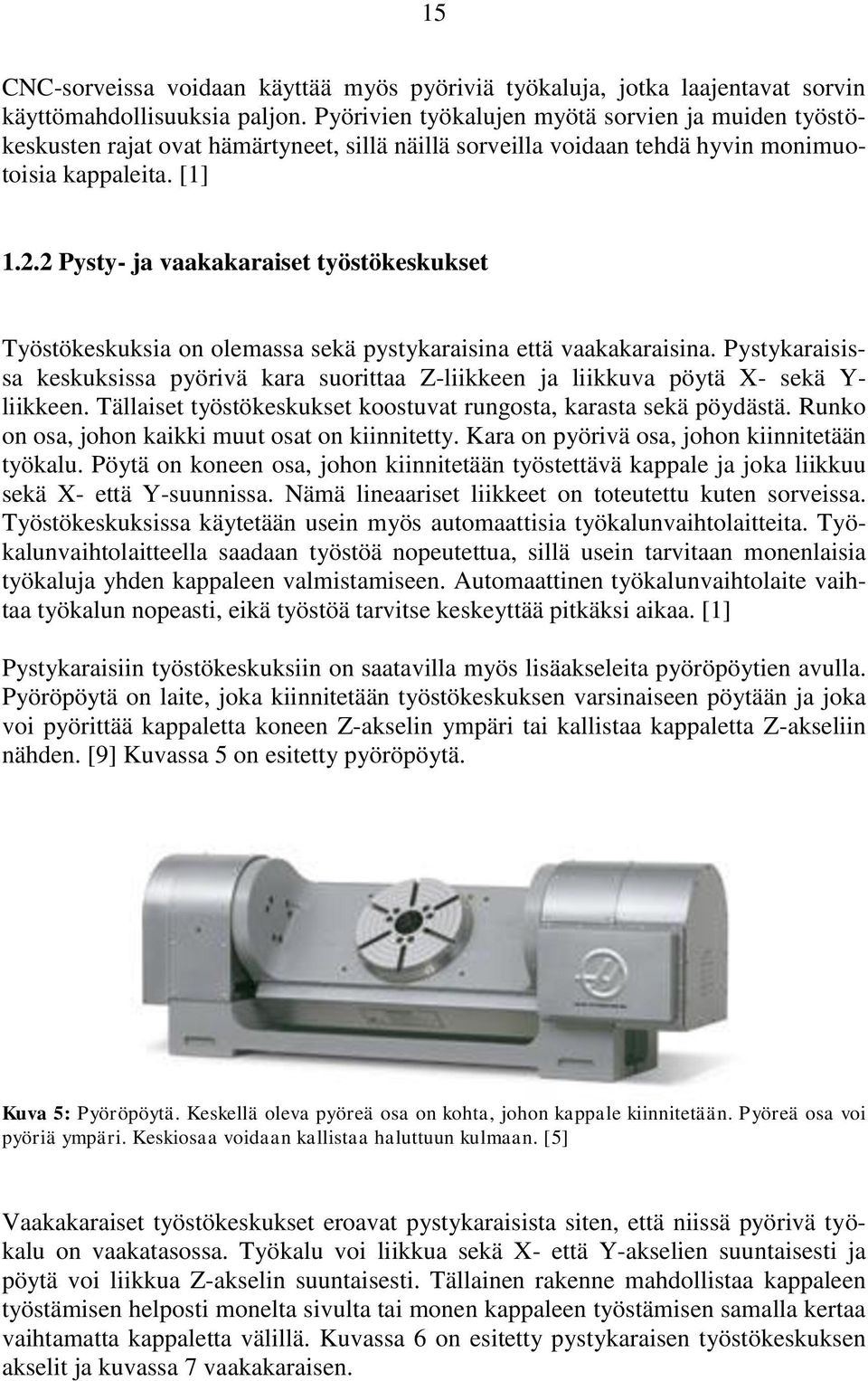 15

CNC-sorveissa voidaan käyttää myös pyöriviä työkaluja, jotka laajentavat sorvin käyttömahdollisuuksia paljon. Pyörivien työkalujen myötä sorvien ja muiden työstökeskusten rajat ovat hämärtyneet, sillä näillä sorveilla voidaan tehdä hyvin monimuotoisia kappaleita. [1]

1.2.2 Pysty- ja vaakakaraiset työstökeskukset

Työstökeskuksia on olemassa sekä pystykaraisina että vaakakaraisina. Pystykaraisissa keskuksissa pyörivä kara suorittaa Z-liikkeen ja liikkuva pöytä X- sekä Y-liikkeen. Tällaiset työstökeskukset koostuvat rungosta, karasta sekä pöydästä. Runko on osa, johon kaikki muut osat on kiinnitetty. Kara on pyörivä osa, johon kiinnitetään työkalu. Pöytä on koneen osa, johon kiinnitetään työstettävä kappale ja joka liikkuu sekä X- että Y-suunnissa. Nämä lineaariset liikkeet on toteutettu kuten sorveissa. Työstökeskuksissa käytetään usein myös automaattisia työkalunvaihtolaitteita. Työkalunvaihtolaitteella saadaan työstöä nopeutettua, sillä usein tarvitaan monenlaisia työkaluja yhden kappaleen valmistamiseen. Automaattinen työkalunvaihtolaite vaihtaa työkalun nopeasti, eikä työstöä tarvitse keskeyttää pitkäksi aikaa. [1]

Pystykaraisiin työstökeskuksiin on saatavilla myös lisäakseleita pyöröpöytien avulla. Pyöröpöytä on laite, joka kiinnitetään työstökeskuksen varsinaiseen pöytään ja joka voi pyörittää kappaletta koneen Z-akselin ympäri tai kallistaa kappaletta Z-akseliin nähden. [9] Kuvassa 5 on esitetty pyöröpöytä.

Kuva 5: Pyöröpöytä. Keskellä oleva pyöreä osa on kohta, johon kappale kiinnitetään. Pyöreä osa voi pyöriä ympäri. Keskiosaa voidaan kallistaa haluttuun kulmaan. [5]

Vaakakaraiset työstökeskukset eroavat pystykaraisista siten, että niissä pyörivä työkalu on vaakatasossa. Työkalu voi liikkua sekä X- että Y-akselien suuntaisesti ja pöytä voi liikkua Z-akselin suuntaisesti. Tällainen rakenne mahdollistaa kappaleen työstämisen helposti monelta sivulta tai monen kappaleen työstämisen samalla kertaa vaihtamatta kappaletta välillä. Kuvassa 6 on esitetty pystykaraisen työstökeskuksen akselit ja kuvassa 7 vaakakaraisen.